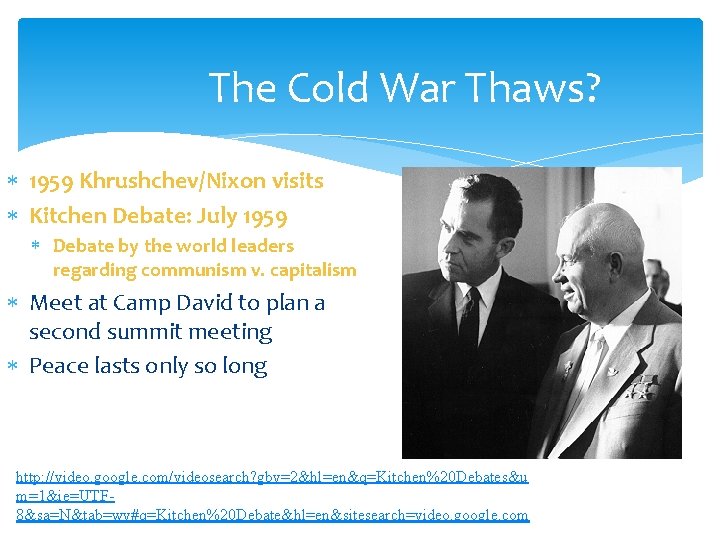 The Cold War Thaws?

* 1959 Khrushchev/Nixon visits
* Kitchen Debate: July 1959
  * Debate by the world leaders regarding communism v. capitalism
* Meet at Camp David to plan a second summit meeting
* Peace lasts only so long

http://video.google.com/videosearch?gbv=2&hl=en&q=Kitchen%20Debates&um=1&ie=UTF-8&sa=N&tab=wv#q=Kitchen%20Debate&hl=en&sitesearch=video.google.com